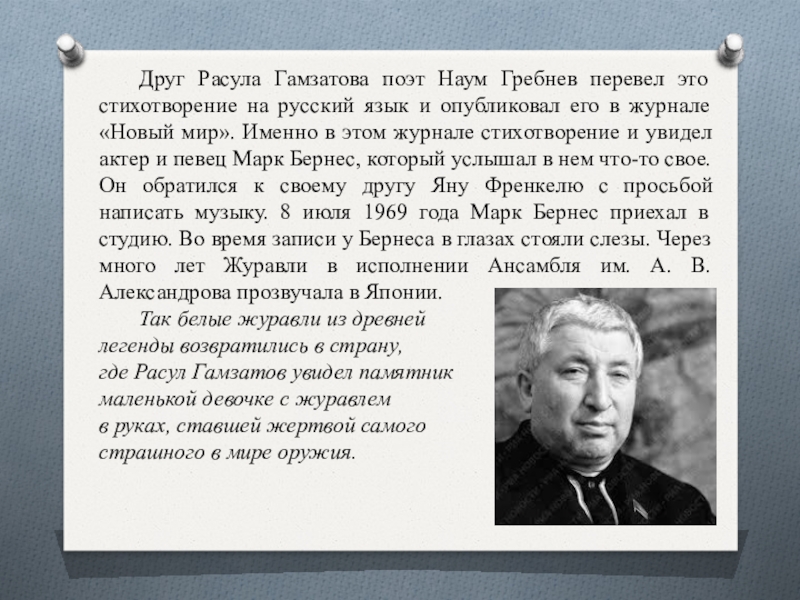 Друг Расула Гамзатова поэт Наум Гребнев перевел это стихотворение на русский язык и опубликовал его в журнале «Новый мир». Именно в этом журнале стихотворение и увидел актер и певец Марк Бернес, который услышал в нем что-то свое. Он обратился к своему другу Яну Френкелю с просьбой написать музыку. 8 июля 1969 года Марк Бернес приехал в студию. Во время записи у Бернеса в глазах стояли слезы. Через много лет Журавли в исполнении Ансамбля им. А. В. Александрова прозвучала в Японии.

Так белые журавли из древней легенды возвратились в страну, где Расул Гамзатов увидел памятник маленькой девочке с журавлем в руках, ставшей жертвой самого страшного в мире оружия.